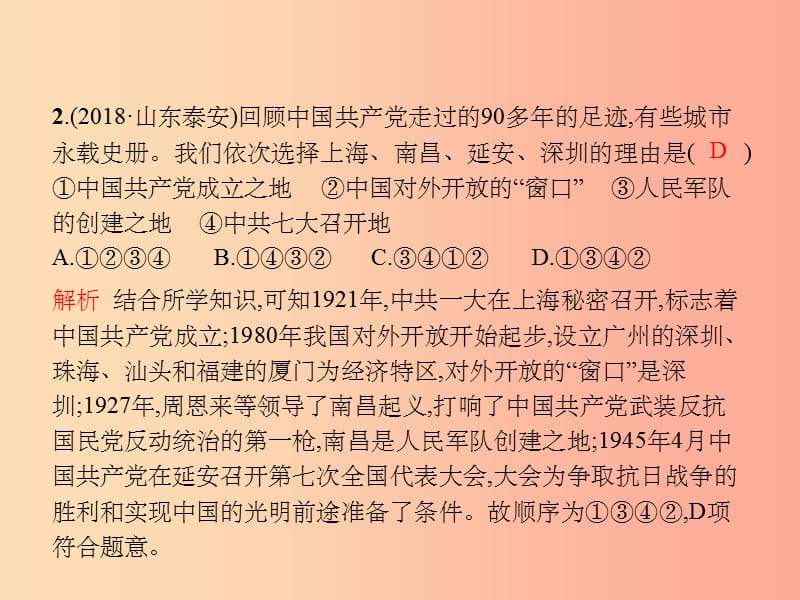 2.(2018·山东泰安)回顾中国共产党走过的90多年的足迹,有些城市永载史册。我们依次选择上海、南昌、延安、深圳的理由是( D )
①中国共产党成立之地 ②中国对外开放的“窗口” ③人民军队的创建之地 ④中共七大召开地
A.①②③④ B.①④③② C.③④①② D.①③④②

解析 结合所学知识,可知1921年,中共一大在上海秘密召开,标志着中国共产党成立;1980年我国对外开放开始起步,设立广州的深圳、珠海、汕头和福建的厦门为经济特区,对外开放的“窗口”是深圳;1927年,周恩来等领导了南昌起义,打响了中国共产党武装反抗国民党反动统治的第一枪,南昌是人民军队创建之地;1945年4月中国共产党在延安召开第七次全国代表大会,大会为争取抗日战争的胜利和实现中国的光明前途准备了条件。故顺序为①③④②,D项符合题意。